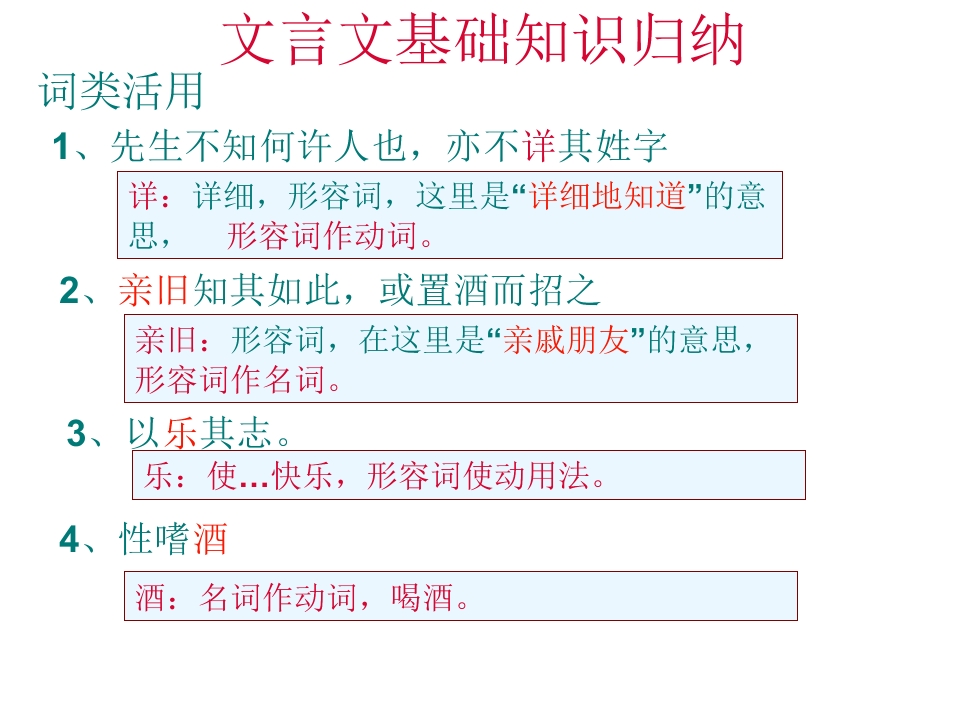 文言文基础知识归纳

词类活用

1、先生不知何许人也，亦不详其姓字

详：详细，形容词，这里是“详细地知道”的意思， 形容词作动词。

2、亲旧知其如此，或置酒而招之

亲旧：形容词，在这里是“亲戚朋友”的意思，形容词作名词。

3、以乐其志。

乐：使…快乐，形容词使动用法。

4、性嗜酒

酒：名词作动词，喝酒。